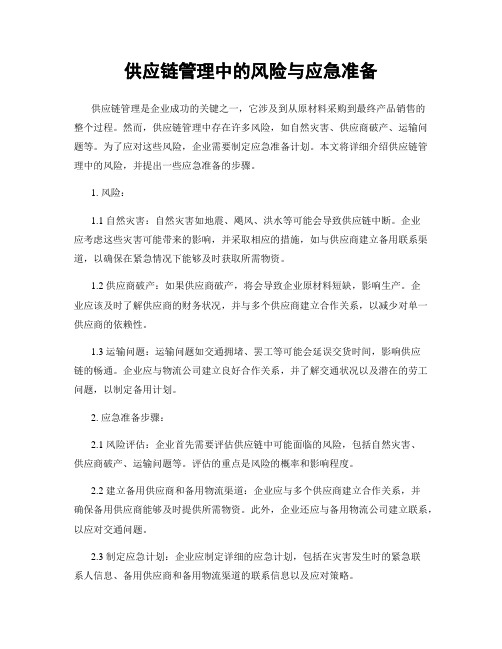 供应链管理中的风险与应急准备

供应链管理是企业成功的关键之一，它涉及到从原材料采购到最终产品销售的整个过程。然而，供应链管理中存在许多风险，如自然灾害、供应商破产、运输问题等。为了应对这些风险，企业需要制定应急准备计划。本文将详细介绍供应链管理中的风险，并提出一些应急准备的步骤。

1. 风险：

1.1 自然灾害：自然灾害如地震、飓风、洪水等可能会导致供应链中断。企业应考虑这些灾害可能带来的影响，并采取相应的措施，如与供应商建立备用联系渠道，以确保在紧急情况下能够及时获取所需物资。

1.2 供应商破产：如果供应商破产，将会导致企业原材料短缺，影响生产。企业应该及时了解供应商的财务状况，并与多个供应商建立合作关系，以减少对单一供应商的依赖性。

1.3 运输问题：运输问题如交通拥堵、罢工等可能会延误交货时间，影响供应链的畅通。企业应与物流公司建立良好合作关系，并了解交通状况以及潜在的劳工问题，以制定备用计划。

2. 应急准备步骤：

2.1 风险评估：企业首先需要评估供应链中可能面临的风险，包括自然灾害、供应商破产、运输问题等。评估的重点是风险的概率和影响程度。

2.2 建立备用供应商和备用物流渠道：企业应与多个供应商建立合作关系，并确保备用供应商能够及时提供所需物资。此外，企业还应与备用物流公司建立联系，以应对交通问题。

2.3 制定应急计划：企业应制定详细的应急计划，包括在灾害发生时的紧急联系人信息、备用供应商和备用物流渠道的联系信息以及应对策略。